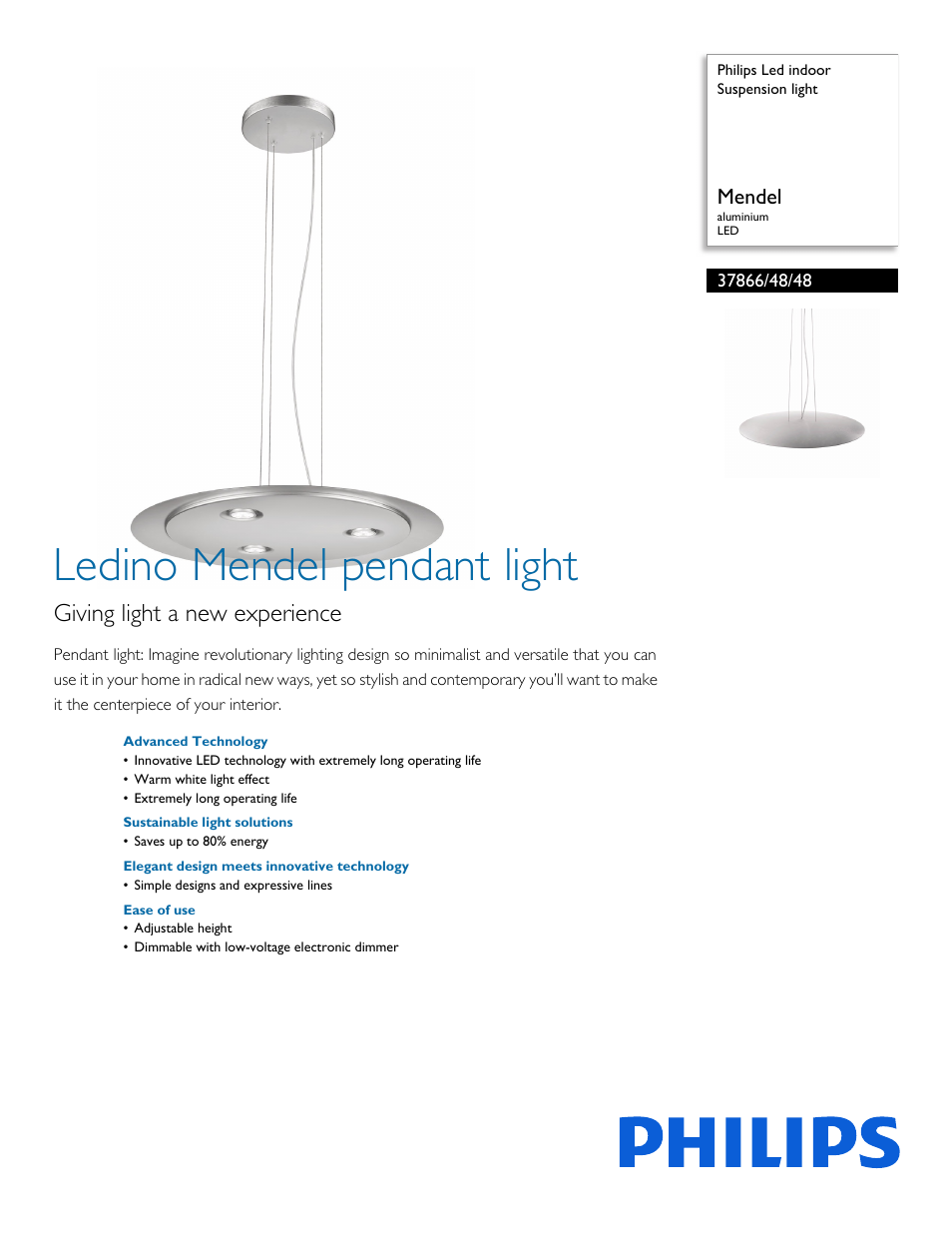 Philips Led indoor
Suspension light

Mendel
aluminium
LED

37866/48/48

Ledino Mendel pendant light

Giving light a new experience

Pendant light: Imagine revolutionary lighting design so minimalist and versatile that you can use it in your home in radical new ways, yet so stylish and contemporary you'll want to make it the centerpiece of your interior.

Advanced Technology
• Innovative LED technology with extremely long operating life
• Warm white light effect
• Extremely long operating life

Sustainable light solutions
• Saves up to 80% energy

Elegant design meets innovative technology
• Simple designs and expressive lines

Ease of use
• Adjustable height
• Dimmable with low-voltage electronic dimmer

PHILIPS